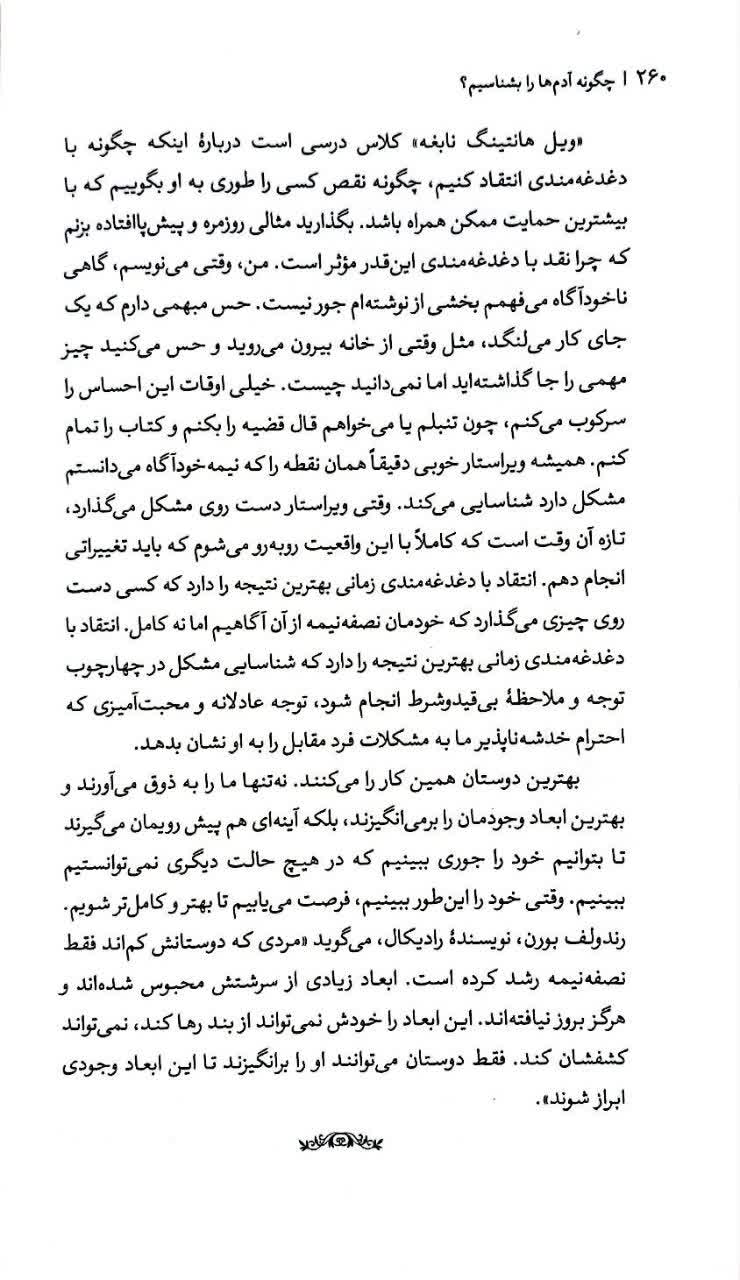 ۲۶۰ | چگونه آدم‌ها را بشناسیم؟

«ویل هانتینگ نابغه» کلاس درسی است دربارهٔ اینکه چگونه با دغدغه‌مندی انتقاد کنیم، چگونه نقص کسی را طوری به او بگوییم که با بیشترین حمایت ممکن همراه باشد. بگذارید مثالی روزمره و پیش‌پاافتاده بزنم که چرا نقد با دغدغه‌مندی این‌قدر مؤثر است. من، وقتی می‌نویسم، گاهی ناخودآگاه می‌فهمم بخشی از نوشته‌ام جور نیست. حس مبهمی دارم که یک جای کار می‌لنگد، مثل وقتی از خانه بیرون می‌روید و حس می‌کنید چیز مهمی را جا گذاشته‌اید اما نمی‌دانید چیست. خیلی اوقات این احساس را سرکوب می‌کنم، چون تنبلم یا می‌خواهم قال قضیه را بکنم و کتاب را تمام کنم. همیشه ویراستار خوبی دقیقاً همان نقطه را که نیمه‌خودآگاه می‌دانستم مشکل دارد شناسایی می‌کند. وقتی ویراستار دست روی مشکل می‌گذارد، تازه آن وقت است که کاملاً با این واقعیت روبه‌رو می‌شوم که باید تغییراتی انجام دهم. انتقاد با دغدغه‌مندی زمانی بهترین نتیجه را دارد که کسی دست روی چیزی می‌گذارد که خودمان نصفه‌نیمه از آن آگاهیم اما نه کامل. انتقاد با دغدغه‌مندی زمانی بهترین نتیجه را دارد که شناسایی مشکل در چهارچوب توجه و ملاحظهٔ بی‌قیدوشرط انجام شود، توجه عادلانه و محبت‌آمیزی که احترام خدشه‌ناپذیر ما به مشکلات فرد مقابل را به او نشان بدهد.

بهترین دوستان همین کار را می‌کنند. نه‌تنها ما را به ذوق می‌آورند و بهترین ابعاد وجودمان را برمی‌انگیزند، بلکه آینه‌ای هم پیش رویمان می‌گیرند تا بتوانیم خود را جوری ببینیم که در هیچ حالت دیگری نمی‌توانستیم ببینیم. وقتی خود را این‌طور ببینیم، فرصت می‌یابیم تا بهتر و کامل‌تر شویم. رندولف بورن، نویسندهٔ رادیکال، می‌گوید «مردی که دوستانش کم‌اند فقط نصفه‌نیمه رشد کرده است. ابعاد زیادی از سرشتش محبوس شده‌اند و هرگز بروز نیافته‌اند. این ابعاد را خودش نمی‌تواند از بند رها کند، نمی‌تواند کشفشان کند. فقط دوستان می‌توانند او را برانگیزند تا این ابعاد وجودی ابراز شوند».